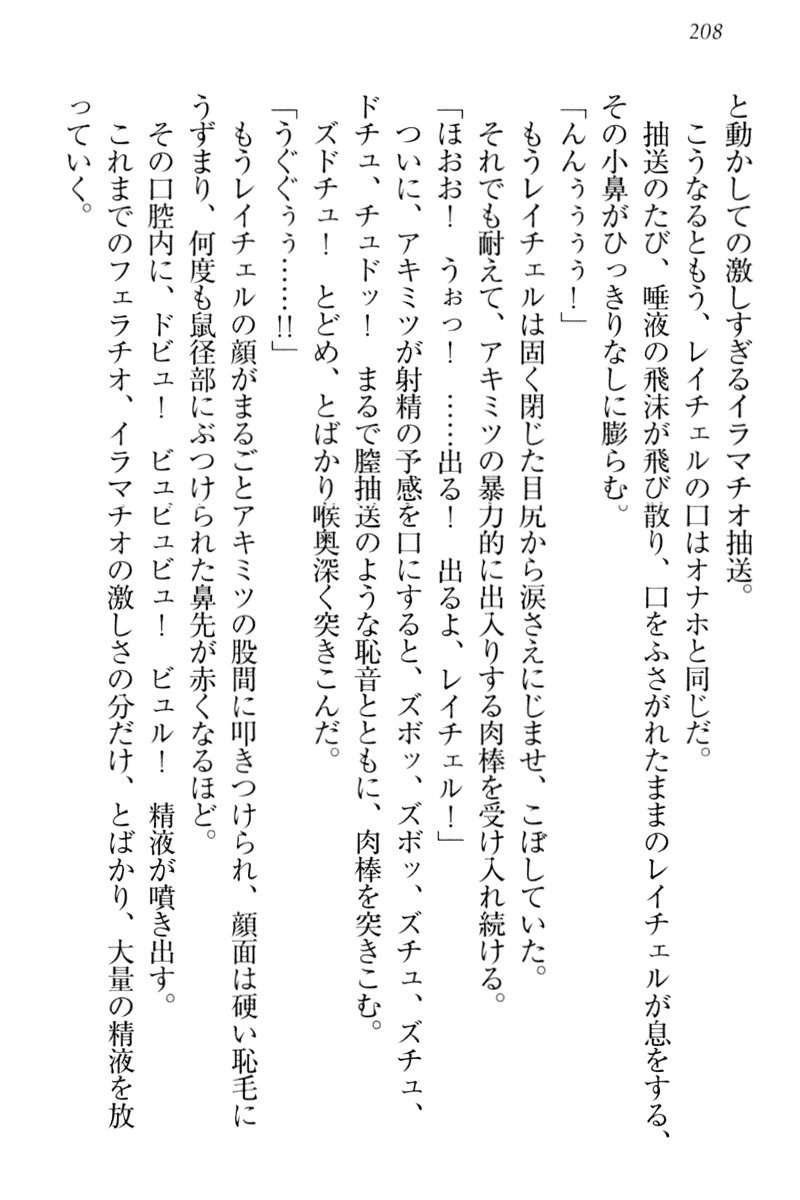 208

と動かしての激しすぎるイラマチオ抽送。

こうなるともう、レイチェルの口はオナホと同じだ。

抽送のたび、唾液の飛沫が飛び散り、口をふさがれたままのレイチェルが息をする、その小鼻がひっきりなしに膨らむ。

「んんぅぅぅ！」

もうレイチェルは固く閉じた目尻から涙さえにじませ、こぼしていた。

それでも耐えて、アキミツの暴力的に出入りする肉棒を受け入れ続ける。

「ほおお！　うぉっ！　……出る！　出るよ、レイチェル！」

ついに、アキミツが射精の予感を口にすると、ズボッ、ズボッ、ズチュ、ズチュ、ドチュ、チュドッ！　まるで膣抽送のような恥音とともに、肉棒を突きこむ。

ズドチュ！　とどめ、とばかり喉奥深く突きこんだ。

「うぐぐぅ……!!」

もうレイチェルの顔がまるごとアキミツの股間に叩きつけられ、顔面は硬い恥毛にうずまり、何度も鼠径部にぶつけられた鼻先が赤くなるほど。

その口腔内に、ドビュ！　ビュビュビュ！　ビュル！　精液が噴き出す。

これまでのフェラチオ、イラマチオの激しさの分だけ、とばかり、大量の精液を放っていく。